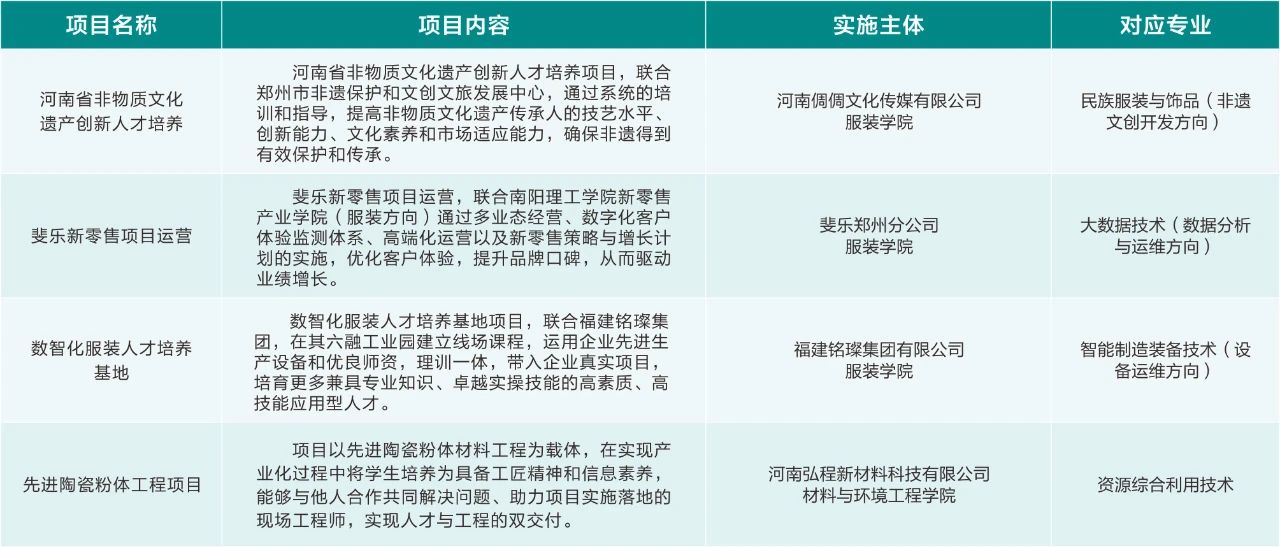 | 项目名称 | 项目内容 | 实施主体 | 对应专业 |
|---|---|---|---|
| 河南省非物质文化遗产创新人才培养 | 河南省非物质文化遗产创新人才培养项目，联合郑州市非遗保护和文创文旅发展中心，通过系统的培训和指导，提高非物质文化遗产传承人的技艺水平、创新能力、文化素养和市场适应能力，确保非遗得到有效保护和传承。 | 河南倜倜文化传媒有限公司 服装学院 | 民族服装与饰品（非遗文创开发方向） |
| 斐乐新零售项目运营 | 斐乐新零售项目运营，联合南阳理工学院新零售产业学院（服装方向）通过多业态经营、数字化客户体验监测体系、高端化运营以及新零售策略与增长计划的实施，优化客户体验，提升品牌口碑，从而驱动业绩增长。 | 斐乐郑州分公司 服装学院 | 大数据技术（数据分析与运维方向） |
| 数智化服装人才培养基地 | 数智化服装人才培养基地项目，联合福建铭璨集团，在其六融工业园建立线场课程，运用企业先进生产设备和优良师资，理训一体，带入企业真实项目，培育更多兼具专业知识、卓越实操技能的高素质、高技能应用型人才。 | 福建铭璨集团有限公司 服装学院 | 智能制造装备技术（设备运维方向） |
| 先进陶瓷粉体工程项目 | 项目以先进陶瓷粉体材料工程为载体，在实现产业化过程中将学生培养为具备工匠精神和信息素养，能够与他人合作共同解决问题、助力项目实施落地的现场工程师，实现人才与工程的双交付。 | 河南弘程新材料科技有限公司 材料与环境工程学院 | 资源综合利用技术 |